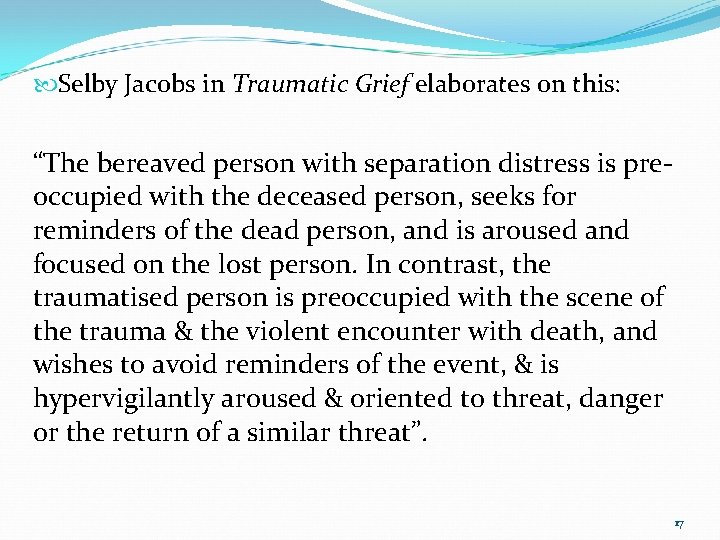 Selby Jacobs in Traumatic Grief elaborates on this:

“The bereaved person with separation distress is preoccupied with the deceased person, seeks for reminders of the dead person, and is aroused and focused on the lost person. In contrast, the traumatised person is preoccupied with the scene of the trauma & the violent encounter with death, and wishes to avoid reminders of the event, & is hypervigilantly aroused & oriented to threat, danger or the return of a similar threat”.

17